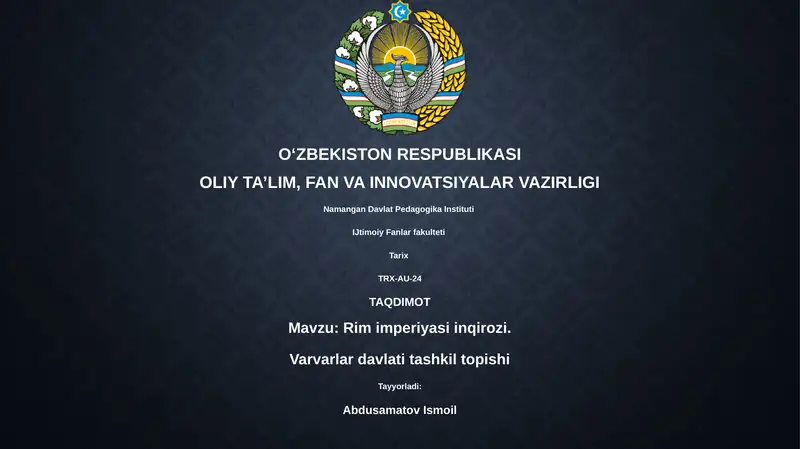 O‘ZBEKISTON RESPUBLIKASI
OLIY TA’LIM, FAN VA INNOVATSIYALAR VAZIRLIGI

Namangan Davlat Pedagogika Instituti

IJtimoiy Fanlar fakulteti

Tarix

TRX-AU-24

TAQDIMOT

Mavzu: Rim imperiyasi inqirozi.

Varvarlar davlati tashkil topishi

Tayyorladi:

Abdusamatov Ismoil